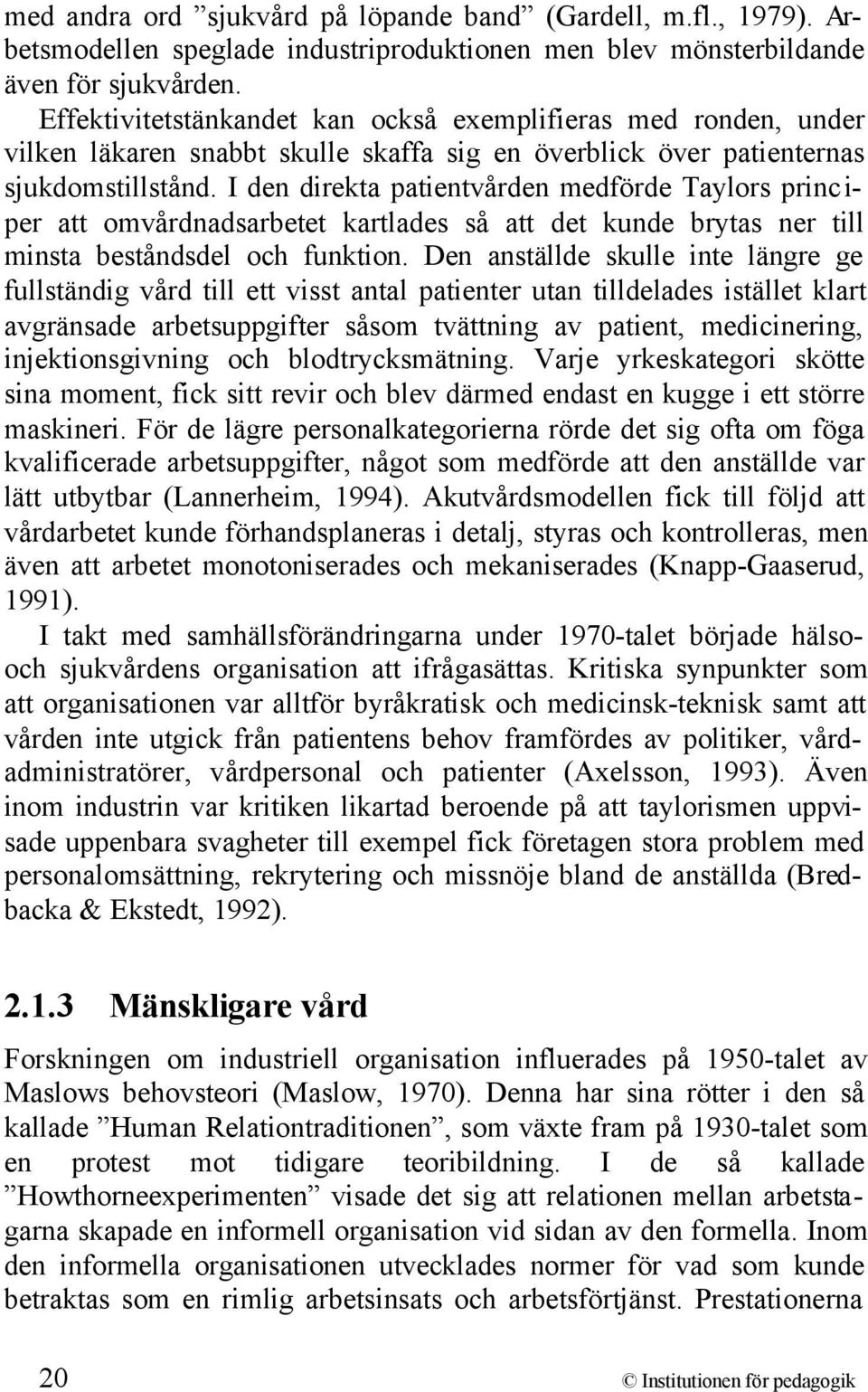 med andra ord ”sjukvård på löpande band” (Gardell, m.fl., 1979). Arbetsmodellen speglade industriproduktionen men blev mönsterbildande även för sjukvården.

Effektivitetstänkandet kan också exemplifieras med ronden, under vilken läkaren snabbt skulle skaffa sig en överblick över patienternas sjukdomstillstånd. I den direkta patientvården medförde Taylors principer att omvårdnadsarbetet kartlades så att det kunde brytas ner till minsta beståndsdel och funktion. Den anställde skulle inte längre ge fullständig vård till ett visst antal patienter utan tilldelades istället klart avgränsade arbetsuppgifter såsom tvättning av patient, medicinering, injektionsgivning och blodtrycksmätning. Varje yrkeskategori skötte sina moment, fick sitt revir och blev därmed endast en kugge i ett större maskineri. För de lägre personalkategorierna rörde det sig ofta om föga kvalificerade arbetsuppgifter, något som medförde att den anställde var lätt utbytbar (Lannerheim, 1994). Akutvårdsmodellen fick till följd att vårdarbetet kunde förhandsplaneras i detalj, styras och kontrolleras, men även att arbetet monotoniserades och mekaniserades (Knapp-Gaaserud, 1991).

I takt med samhällsförändringarna under 1970-talet började hälso- och sjukvårdens organisation att ifrågasättas. Kritiska synpunkter som att organisationen var alltför byråkratisk och medicinsk-teknisk samt att vården inte utgick från patientens behov framfördes av politiker, vårdadministratörer, vårdpersonal och patienter (Axelsson, 1993). Även inom industrin var kritiken likartad beroende på att taylorismen uppvisade uppenbara svagheter till exempel fick företagen stora problem med personalomsättning, rekrytering och missnöje bland de anställda (Bredbacka & Ekstedt, 1992).

2.1.3 Mänskligare vård

Forskningen om industriell organisation influerades på 1950-talet av Maslows behovsteori (Maslow, 1970). Denna har sina rötter i den så kallade ”Human Relationtraditionen”, som växte fram på 1930-talet som en protest mot tidigare teoribildning. I de så kallade ”Howthorneexperimenten” visade det sig att relationen mellan arbetstagarna skapade en informell organisation vid sidan av den formella. Inom den informella organisationen utvecklades normer för vad som kunde betraktas som en rimlig arbetsinsats och arbetsförtjänst. Prestationerna

20 © Institutionen för pedagogik